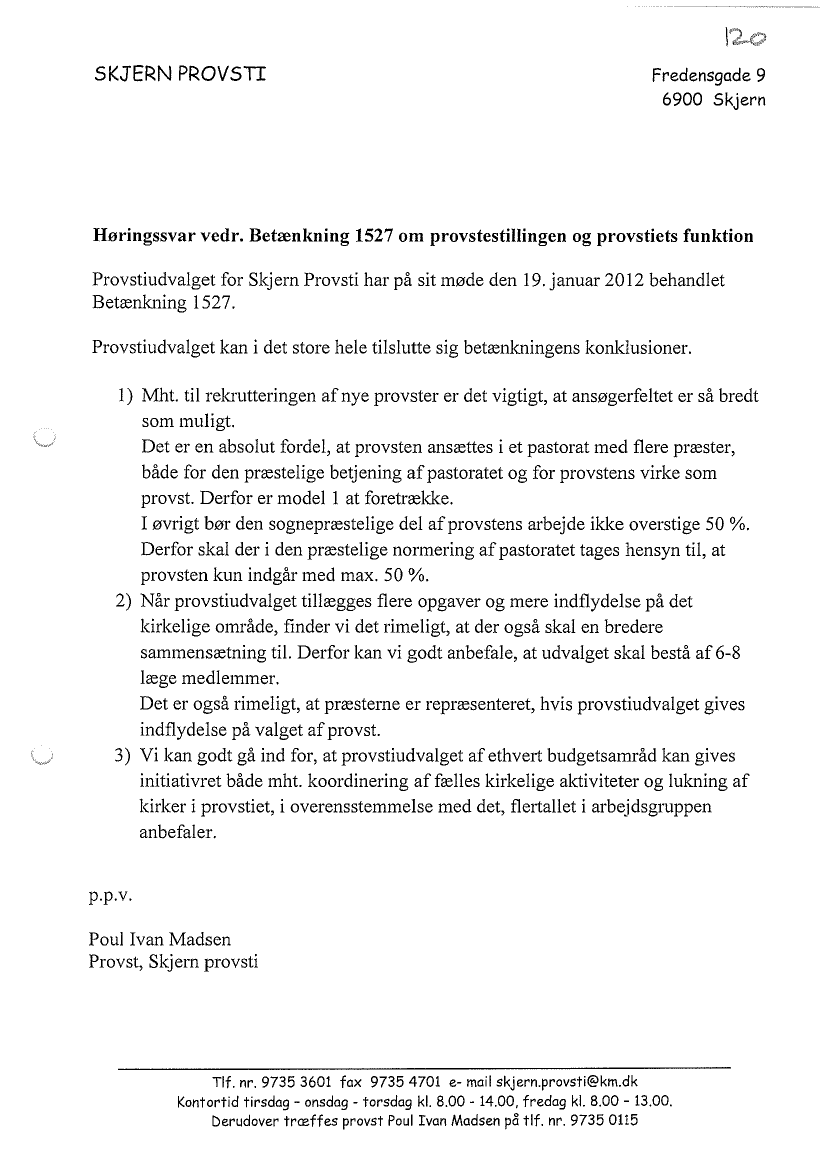 120

SKJERN PROVSTI

Fredensgade 9
6900 Skjern

Høringssvar vedr. Betænkning 1527 om provstestillingen og provstiets funktion

Provstiudvalget for Skjern Provsti har på sit møde den 19. januar 2012 behandlet Betænkning 1527.

Provstiudvalget kan i det store hele tilslutte sig betænkningens konklusioner.

1) Mht. til rekrutteringen af nye provster er det vigtigt, at ansøgerfeltet er så bredt som muligt.
Det er en absolut fordel, at provsten ansættes i et pastorat med flere præster, både for den præstelige betjening af pastoratet og for provstens virke som provst. Derfor er model 1 at foretrække.
I øvrigt bør den sognepræstelige del af provstens arbejde ikke overstige 50 %. Derfor skal der i den præstelige normering af pastoratet tages hensyn til, at provsten kun indgår med max. 50 %.
2) Når provstiudvalget tillægges flere opgaver og mere indflydelse på det kirkelige område, finder vi det rimeligt, at der også skal en bredere sammensætning til. Derfor kan vi godt anbefale, at udvalget skal bestå af 6-8 læge medlemmer.
Det er også rimeligt, at præsterne er repræsenteret, hvis provstiudvalget gives indflydelse på valget af provst.
3) Vi kan godt gå ind for, at provstiudvalget af ethvert budgetsamråd kan gives initiativret både mht. koordinering af fælles kirkelige aktiviteter og lukning af kirker i provstiet, i overensstemmelse med det, flertallet i arbejdsgruppen anbefaler.

p.p.v.

Poul Ivan Madsen
Provst, Skjern provsti

Tlf. nr. 9735 3601 fax 9735 4701 e- mail skjern.provsti@km.dk
Kontortid tirsdag - onsdag - torsdag kl. 8.00 - 14.00, fredag kl. 8.00 - 13.00.
Derudover træffes provst Poul Ivan Madsen på tlf. nr. 9735 0115